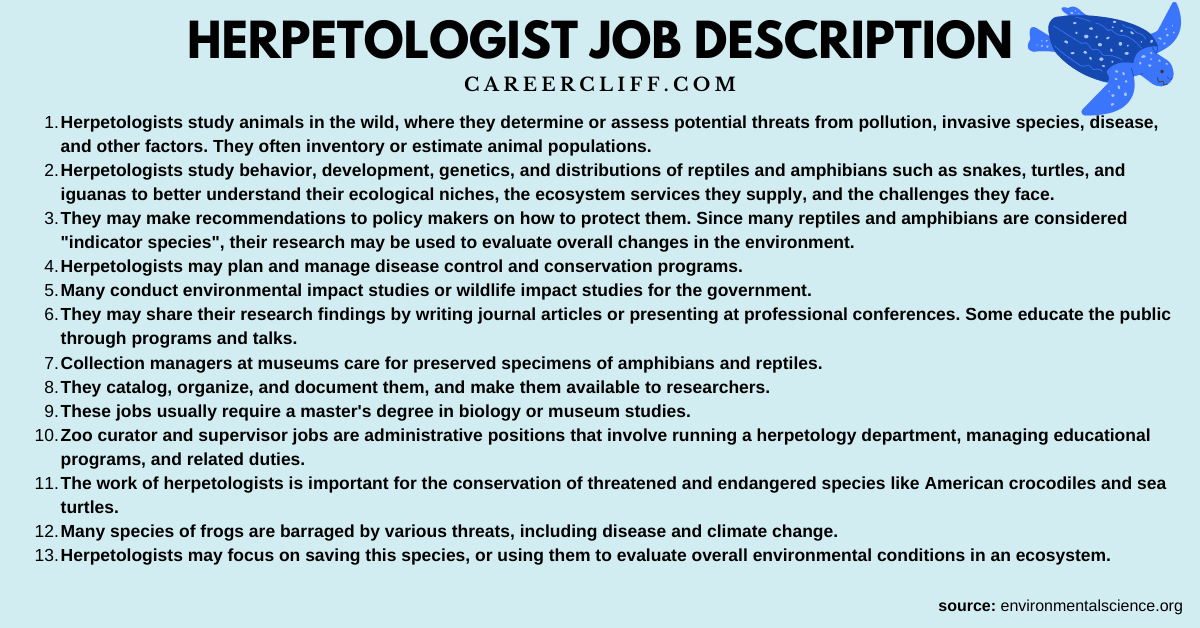 HERPETOLOGIST JOB DESCRIPTION
CAREERCLIFF.COM

1. Herpetologists study animals in the wild, where they determine or assess potential threats from pollution, invasive species, disease, and other factors. They often inventory or estimate animal populations.
2. Herpetologists study behavior, development, genetics, and distributions of reptiles and amphibians such as snakes, turtles, and iguanas to better understand their ecological niches, the ecosystem services they supply, and the challenges they face.
3. They may make recommendations to policy makers on how to protect them. Since many reptiles and amphibians are considered "indicator species", their research may be used to evaluate overall changes in the environment.
4. Herpetologists may plan and manage disease control and conservation programs.
5. Many conduct environmental impact studies or wildlife impact studies for the government.
6. They may share their research findings by writing journal articles or presenting at professional conferences. Some educate the public through programs and talks.
7. Collection managers at museums care for preserved specimens of amphibians and reptiles.
8. They catalog, organize, and document them, and make them available to researchers.
9. These jobs usually require a master's degree in biology or museum studies.
10. Zoo curator and supervisor jobs are administrative positions that involve running a herpetology department, managing educational programs, and related duties.
11. The work of herpetologists is important for the conservation of threatened and endangered species like American crocodiles and sea turtles.
12. Many species of frogs are barraged by various threats, including disease and climate change.
13. Herpetologists may focus on saving this species, or using them to evaluate overall environmental conditions in an ecosystem.

source: environmentalscience.org